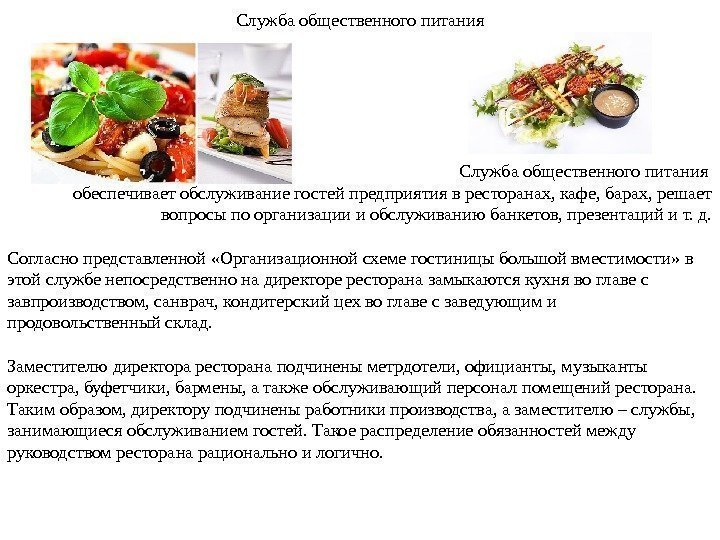 Служба общественного питания

Служба общественного питания обеспечивает обслуживание гостей предприятия в ресторанах, кафе, барах, решает вопросы по организации и обслуживанию банкетов, презентаций и т. д.

Согласно представленной «Организационной схеме гостиницы большой вместимости» в этой службе непосредственно на директоре ресторана замыкаются кухня во главе с завпроизводством, санврач, кондитерский цех во главе с заведующим и продовольственный склад.

Заместителю директора ресторана подчинены метрдотели, официанты, музыканты оркестра, буфетчики, бармены, а также обслуживающий персонал помещений ресторана. Таким образом, директору подчинены работники производства, а заместителю – службы, занимающиеся обслуживанием гостей. Такое распределение обязанностей между руководством ресторана рационально и логично.